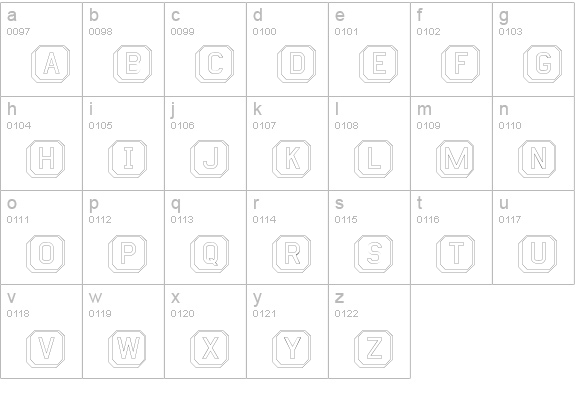 | a 0097 A | b 0098 B | c 0099 C | d 0100 D | e 0101 E | f 0102 F | g 0103 G |
|---|---|---|---|---|---|---|
| h 0104 H | i 0105 I | j 0106 J | k 0107 K | l 0108 L | m 0109 M | n 0110 N |
| o 0111 O | p 0112 P | q 0113 Q | r 0114 R | s 0115 S | t 0116 T | u 0117 U |
| v 0118 V | w 0119 W | x 0120 X | y 0121 Y | z 0122 Z | | |